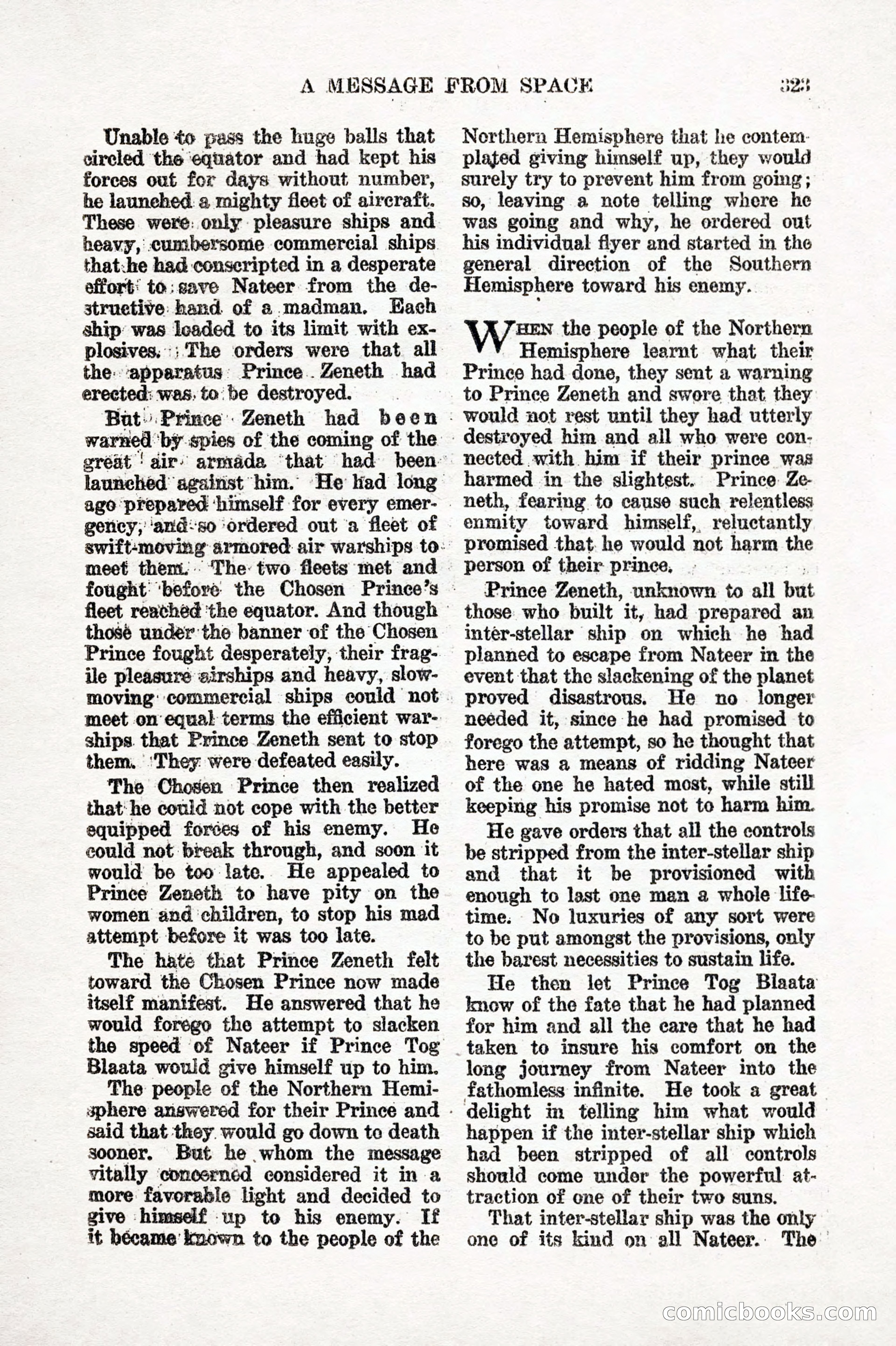 A MESSAGE FROM SPACE 323

Unable to pass the huge balls that circled the equator and had kept his forces out for days without number, he launched a mighty fleet of aircraft. These were only pleasure ships and heavy, cumbersome commercial ships that he had conscripted in a desperate effort to save Nateer from the destructive hand of a madman. Each ship was loaded to its limit with explosives. The orders were that all the apparatus Prince Zeneth had erected was to be destroyed.

But Prince Zeneth had been warned by spies of the coming of the great air armada that had been launched against him. He had long ago prepared himself for every emergency, and so ordered out a fleet of swift-moving armored air warships to meet them. The two fleets met and fought before the Chosen Prince's fleet reached the equator. And though those under the banner of the Chosen Prince fought desperately, their fragile pleasure airships and heavy, slow-moving commercial ships could not meet on equal terms the efficient warships that Prince Zeneth sent to stop them. They were defeated easily.

The Chosen Prince then realized that he could not cope with the better equipped forces of his enemy. He could not break through, and soon it would be too late. He appealed to Prince Zeneth to have pity on the women and children, to stop his mad attempt before it was too late.

The hate that Prince Zeneth felt toward the Chosen Prince now made itself manifest. He answered that he would forego the attempt to slacken the speed of Nateer if Prince Tog Blaata would give himself up to him.

The people of the Northern Hemisphere answered for their Prince and said that they would go down to death sooner. But he whom the message vitally concerned considered it in a more favorable light and decided to give himself up to his enemy. If it became known to the people of the Northern Hemisphere that he contemplated giving himself up, they would surely try to prevent him from going; so, leaving a note telling where he was going and why, he ordered out his individual flyer and started in the general direction of the Southern Hemisphere toward his enemy.

When the people of the Northern Hemisphere learnt what their Prince had done, they sent a warning to Prince Zeneth and swore that they would not rest until they had utterly destroyed him and all who were connected with him if their prince was harmed in the slightest. Prince Zeneth, fearing to cause such relentless enmity toward himself, reluctantly promised that he would not harm the person of their prince.

Prince Zeneth, unknown to all but those who built it, had prepared an inter-stellar ship on which he had planned to escape from Nateer in the event that the slackening of the planet proved disastrous. He no longer needed it, since he had promised to forego the attempt, so he thought that here was a means of ridding Nateer of the one he hated most, while still keeping his promise not to harm him.

He gave orders that all the controls be stripped from the inter-stellar ship and that it be provisioned with enough to last one man a whole lifetime. No luxuries of any sort were to be put amongst the provisions, only the barest necessities to sustain life.

He then let Prince Tog Blaata know of the fate that he had planned for him and all the care that he had taken to insure his comfort on the long journey from Nateer into the fathomless infinite. He took a great delight in telling him what would happen if the inter-stellar ship which had been stripped of all controls should come under the powerful attraction of one of their two suns.

That inter-stellar ship was the only one of its kind on all Nateer. The

comicbooks.com